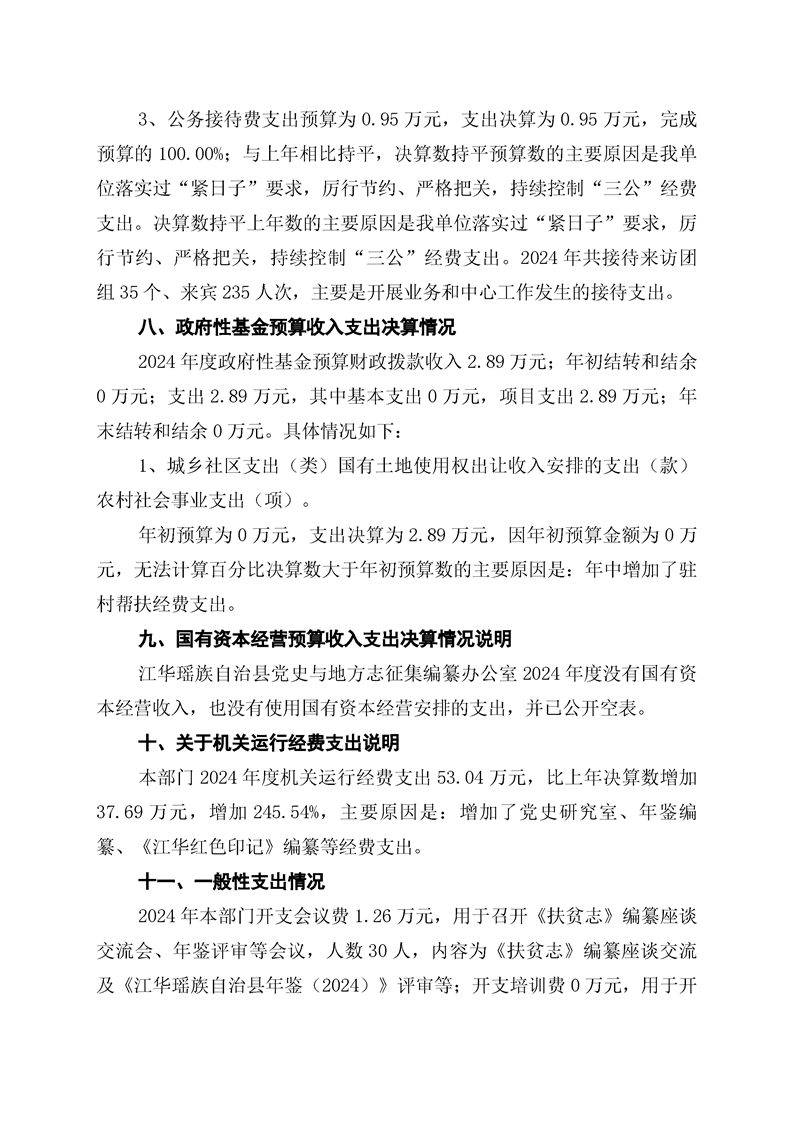 3、公务接待费支出预算为 0.95 万元，支出决算为 0.95 万元，完成预算的 100.00%；与上年相比持平，决算数持平预算数的主要原因是我单位落实过“紧日子”要求，厉行节约、严格把关，持续控制“三公”经费支出。决算数持平上年数的主要原因是我单位落实过“紧日子”要求，厉行节约、严格把关，持续控制“三公”经费支出。2024 年共接待来访团组 35 个、来宾 235 人次，主要是开展业务和中心工作发生的接待支出。

八、政府性基金预算收入支出决算情况

2024 年度政府性基金预算财政拨款收入 2.89 万元；年初结转和结余 0 万元；支出 2.89 万元，其中基本支出 0 万元，项目支出 2.89 万元；年末结转和结余 0 万元。具体情况如下：

1、城乡社区支出（类）国有土地使用权出让收入安排的支出（款）农村社会事业支出（项）。

年初预算为 0 万元，支出决算为 2.89 万元，因年初预算金额为 0 万元，无法计算百分比决算数大于年初预算数的主要原因是：年中增加了驻村帮扶经费支出。

九、国有资本经营预算收入支出决算情况说明

江华瑶族自治县党史与地方志征集编纂办公室 2024 年度没有国有资本经营收入，也没有使用国有资本经营安排的支出，并已公开空表。

十、关于机关运行经费支出说明

本部门 2024 年度机关运行经费支出 53.04 万元，比上年决算数增加 37.69 万元，增加 245.54%，主要原因是：增加了党史研究室、年鉴编纂、《江华红色印记》编纂等经费支出。

十一、一般性支出情况

2024 年本部门开支会议费 1.26 万元，用于召开《扶贫志》编纂座谈交流会、年鉴评审等会议，人数 30 人，内容为《扶贫志》编纂座谈交流及《江华瑶族自治县年鉴（2024）》评审等；开支培训费 0 万元，用于开